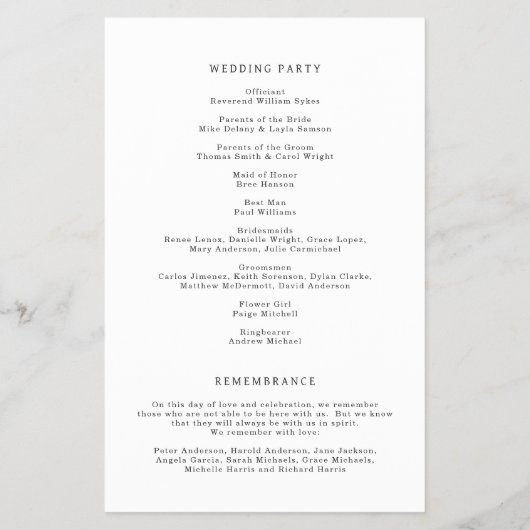 WEDDING PARTY

Officiant
Reverend William Sykes

Parents of the Bride
Mike Delany & Layla Samson

Parents of the Groom
Thomas Smith & Carol Wright

Maid of Honor
Bree Hanson

Best Man
Paul Williams

Bridesmaids
Renee Lenox, Danielle Wright, Grace Lopez, Mary Anderson, Julie Carmichael

Groomsmen
Carlos Jimenez, Keith Sorenson, Dylan Clarke, Matthew McDermott, David Anderson

Flower Girl
Paige Mitchell

Ringbearer
Andrew Michael

REMEMBRANCE

On this day of love and celebration, we remember those who are not able to be here with us. But we know that they will always be with us in spirit.
We remember with love:

Peter Anderson, Harold Anderson, Jane Jackson, Angela Garcia, Sarah Michaels, Grace Michaels, Michelle Harris and Richard Harris